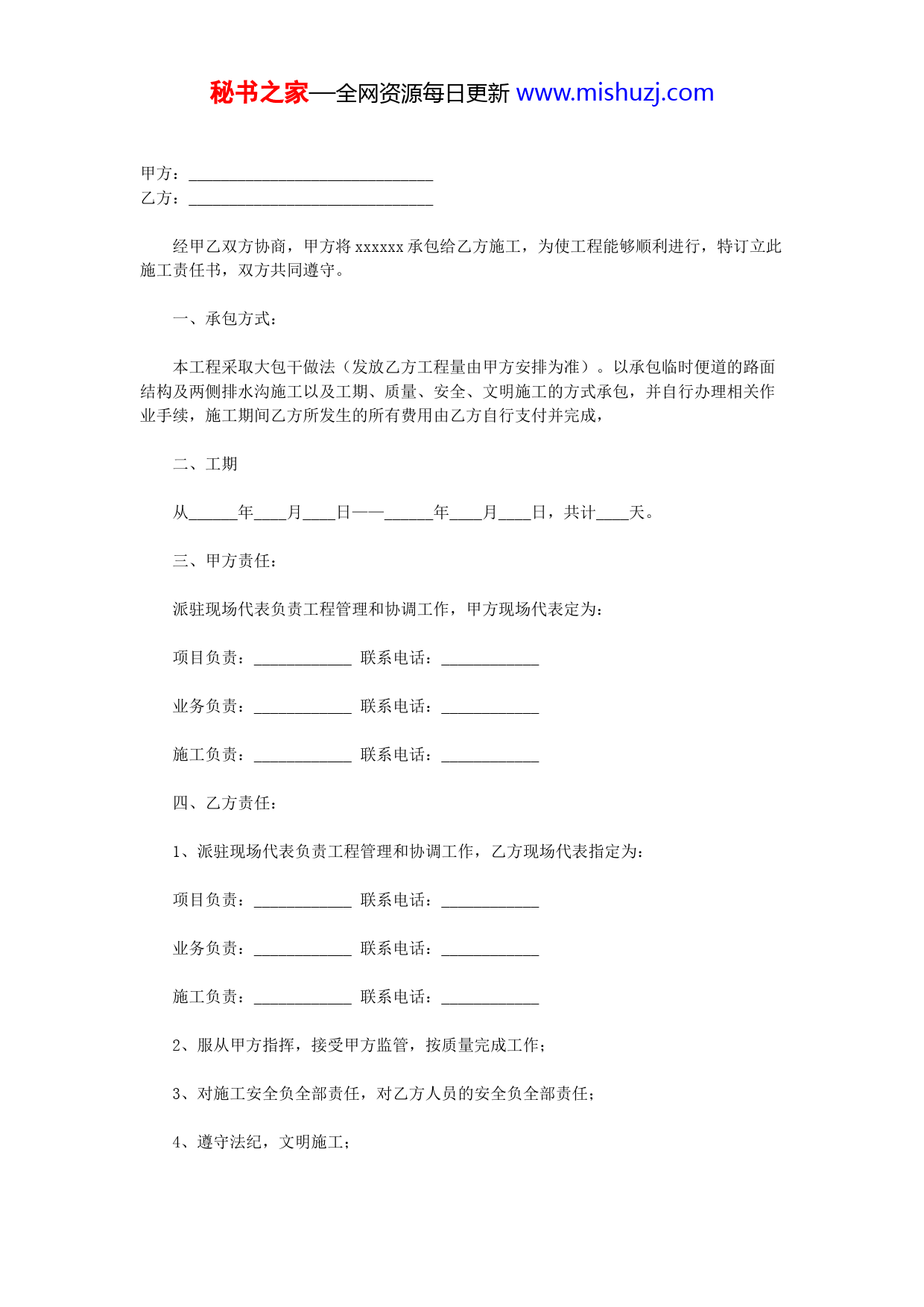 秘书之家—全网资源每日更新 www.mishuzj.com

甲方：______________________________
乙方：______________________________

经甲乙双方协商，甲方将 xxxxxx 承包给乙方施工，为使工程能够顺利进行，特订立此施工责任书，双方共同遵守。

一、承包方式：

本工程采取大包干做法（发放乙方工程量由甲方安排为准）。以承包临时便道的路面结构及两侧排水沟施工以及工期、质量、安全、文明施工的方式承包，并自行办理相关作业手续，施工期间乙方所发生的所有费用由乙方自行支付并完成，

二、工期

从______年____月____日——______年____月____日，共计____天。

三、甲方责任：

派驻现场代表负责工程管理和协调工作，甲方现场代表定为：

项目负责：____________ 联系电话：____________

业务负责：____________ 联系电话：____________

施工负责：____________ 联系电话：____________

四、乙方责任：

1、派驻现场代表负责工程管理和协调工作，乙方现场代表指定为：

项目负责：____________ 联系电话：____________

业务负责：____________ 联系电话：____________

施工负责：____________ 联系电话：____________

2、服从甲方指挥，接受甲方监管，按质量完成工作；

3、对施工安全负全部责任，对乙方人员的安全负全部责任；

4、遵守法纪，文明施工；